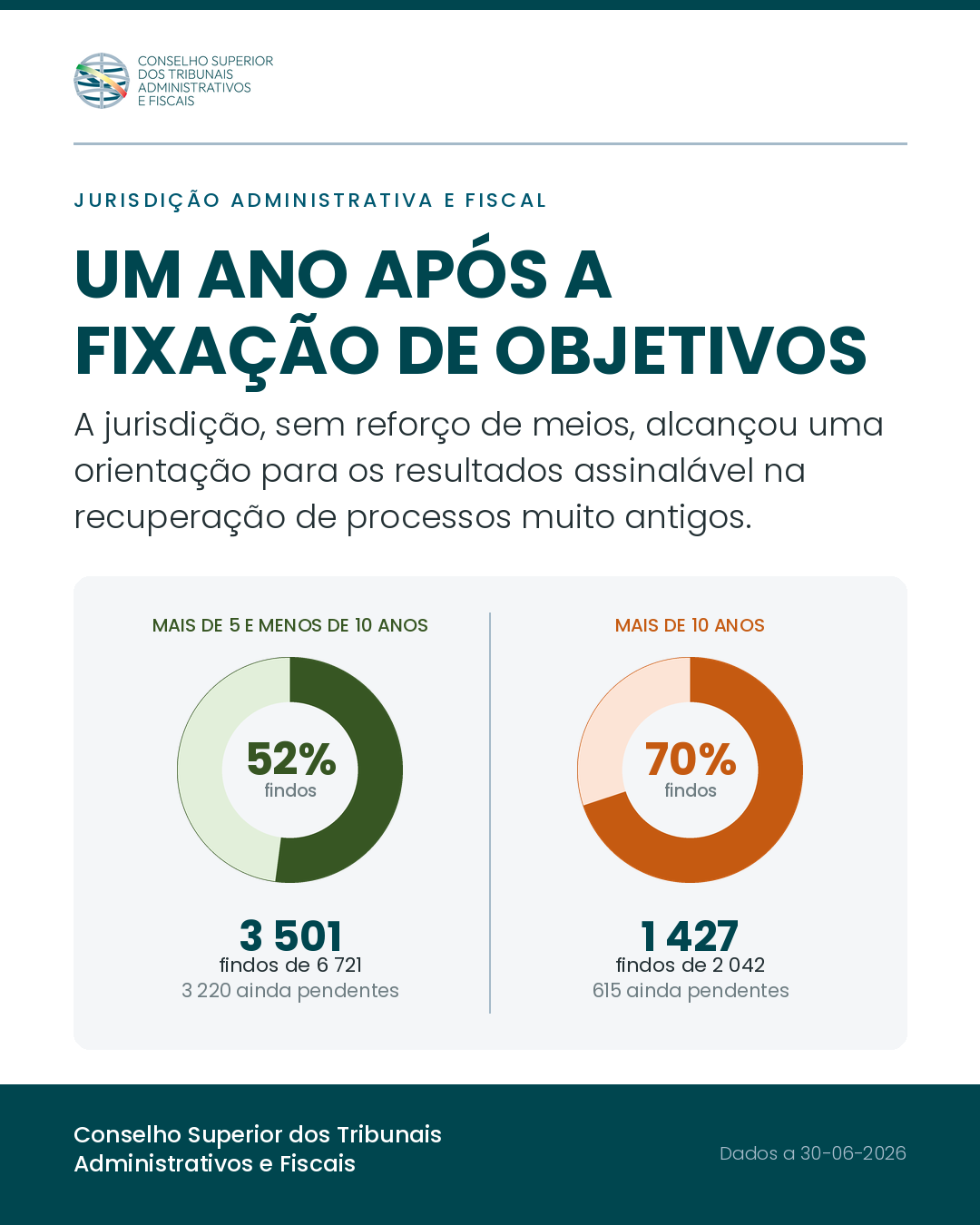 CONSELHO SUPERIOR DOS TRIBUNAIS ADMINISTRATIVOS E FISCAIS

JURISDIÇÃO ADMINISTRATIVA E FISCAL

UM ANO APÓS A FIXAÇÃO DE OBJETIVOS

A jurisdição, sem reforço de meios, alcançou uma orientação para os resultados assinalável na recuperação de processos muito antigos.

MAIS DE 5 E MENOS DE 10 ANOS

52%
findos

3 501
findos de 6 721
3 220 ainda pendentes

MAIS DE 10 ANOS

70%
findos

1 427
findos de 2 042
615 ainda pendentes

Conselho Superior dos Tribunais Administrativos e Fiscais

Dados a 30-06-2026